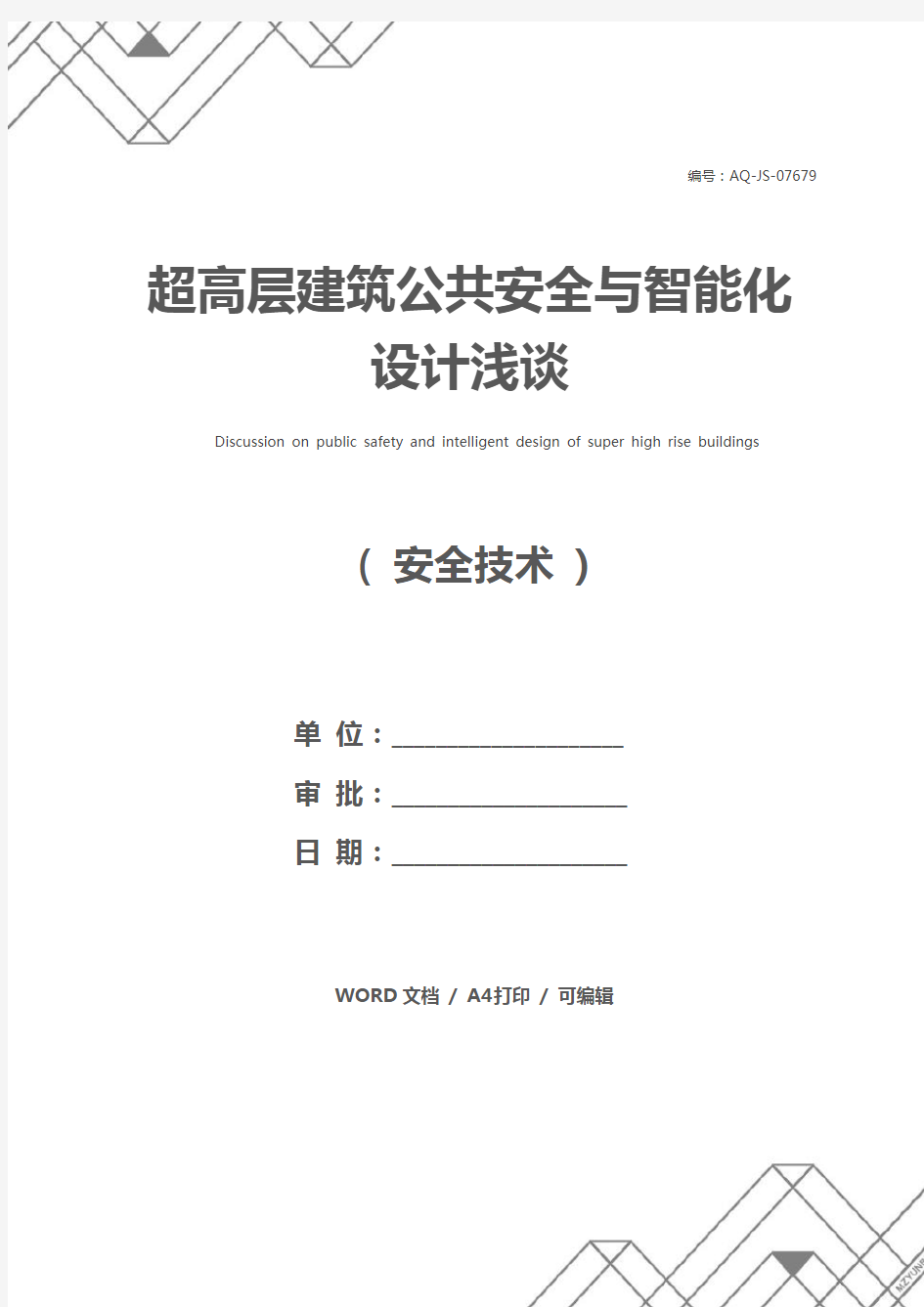 编号：AQ-JS-07679

超高层建筑公共安全与智能化设计浅谈

Discussion on public safety and intelligent design of super high rise buildings

（ 安全技术 ）

单 位：____________________

审 批：____________________

日 期：____________________

WORD 文档 / A4打印 / 可编辑

MZYUN